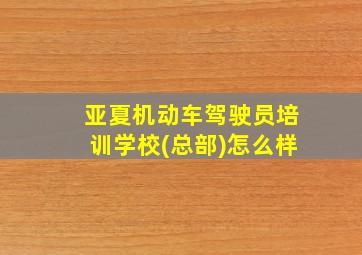 亚夏机动车驾驶员培训学校(总部)怎么样